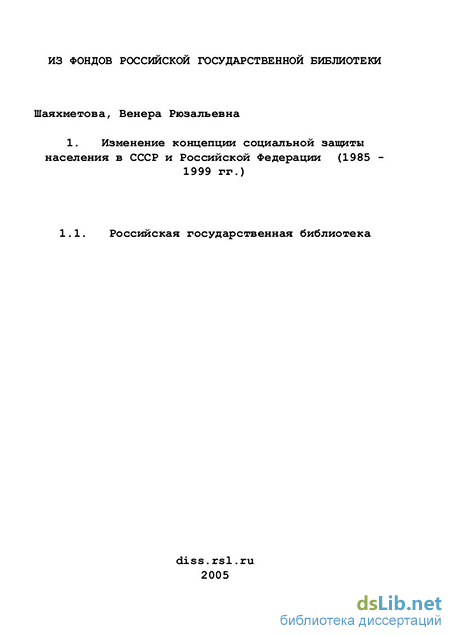 ИЗ ФОНДОВ РОССИЙСКОЙ ГОСУДАРСТВЕННОЙ БИБЛИОТЕКИ

Шаяхметова, Венера Рюзальевна

1. Изменение концепции социальной защиты населения в СССР и Российской Федерации (1985 - 1999 гг.)

1.1. Российская государственная библиотека

diss.rsl.ru
2005

dsLib.net
библиотека диссертаций